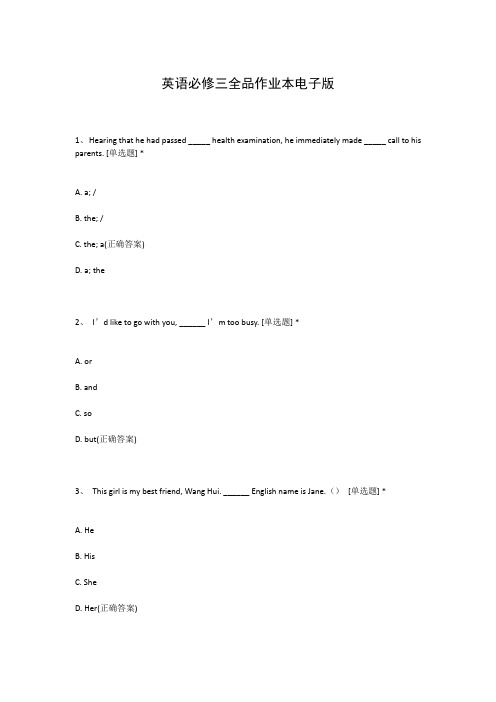 英语必修三全品作业本电子版

1、Hearing that he had passed _____ health examination, he immediately made _____ call to his parents. [单选题] *

A. a; /

B. the; /

C. the; a(正确答案)

D. a; the

2、 I’d like to go with you, ______ I’m too busy. [单选题] *

A. or

B. and

C. so

D. but(正确答案)

3、 This girl is my best friend, Wang Hui. ______ English name is Jane.（） [单选题] *

A. He

B. His

C. She

D. Her(正确答案)